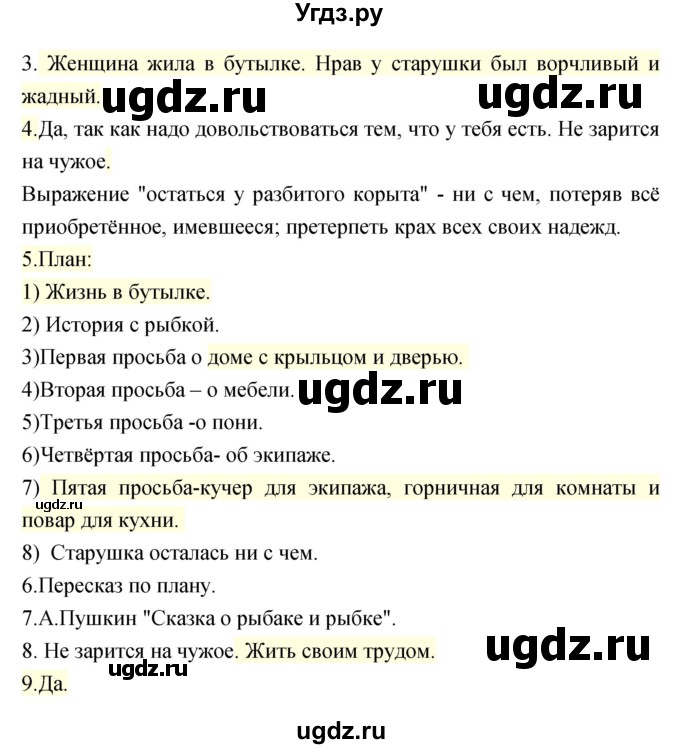 Угдз.ру

3. Женщина жила в бутылке. Нрав у старушки был ворчливый и жадный. ugdz.ru ugdz.ru

4.Да, так как надо довольствоваться тем, что у тебя есть. Не зарится на чужое.

Выражение "остаться у разбитого корыта" - ни с чем, потеряв всё приобретённое, имевшееся; претерпеть крах всех своих надежд.

5.План:

1) Жизнь в бутылке.

2) История с рыбкой.

3)Первая просьба о доме с крыльцом и дверью.

4)Вторая просьба – о мебели. ugdz.ru

5)Третья просьба -о пони.

6)Четвёртая просьба- об экипаже.

7) Пятая просьба-кучер для экипажа, горничная для комнаты и повар для кухни. ugdz.ru

8) Старушка осталась ни с чем.

6.Пересказ по плану.

7.А.Пушкин "Сказка о рыбаке и рыбке".

8. Не зарится на чужое. Жить своим трудом. ugdz.ru ugdz.ru

9.Да.

ugdz.ru